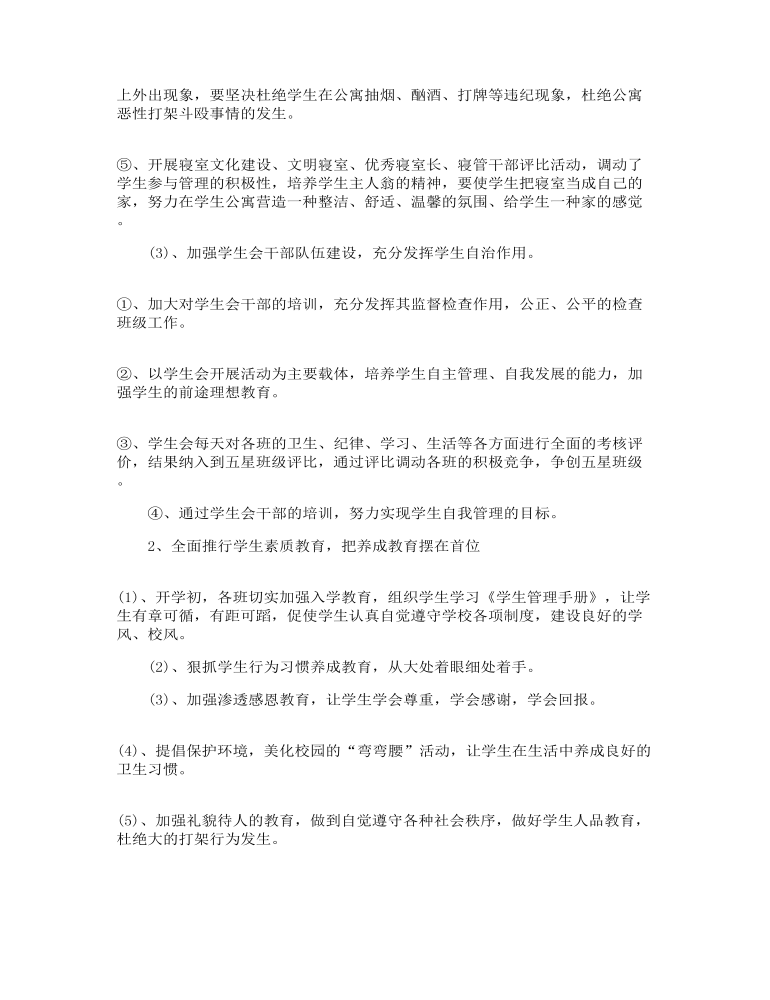 上外出现象，要坚决杜绝学生在公寓抽烟、酗酒、打牌等违纪现象，杜绝公寓恶性打架斗殴事情的发生。

⑤、开展寝室文化建设、文明寝室、优秀寝室长、寝管干部评比活动，调动了学生参与管理的积极性，培养学生主人翁的精神，要使学生把寝室当成自己的家，努力在学生公寓营造一种整洁、舒适、温馨的氛围、给学生一种家的感觉。

(3)、加强学生会干部队伍建设，充分发挥学生自治作用。

①、加大对学生会干部的培训，充分发挥其监督检查作用，公正、公平的检查班级工作。

②、以学生会开展活动为主要载体，培养学生自主管理、自我发展的能力，加强学生的前途理想教育。

③、学生会每天对各班的卫生、纪律、学习、生活等各方面进行全面的考核评价，结果纳入到五星班级评比，通过评比调动各班的积极竞争，争创五星班级。

④、通过学生会干部的培训，努力实现学生自我管理的目标。

2、全面推行学生素质教育，把养成教育摆在首位

(1)、开学初，各班切实加强入学教育，组织学生学习《学生管理手册》，让学生有章可循，有距可蹈，促使学生认真自觉遵守学校各项制度，建设良好的学风、校风。

(2)、狠抓学生行为习惯养成教育，从大处着眼细处着手。

(3)、加强渗透感恩教育，让学生学会尊重，学会感谢，学会回报。

(4)、提倡保护环境，美化校园的“弯弯腰”活动，让学生在生活中养成良好的卫生习惯。

(5)、加强礼貌待人的教育，做到自觉遵守各种社会秩序，做好学生人品教育，杜绝大的打架行为发生。